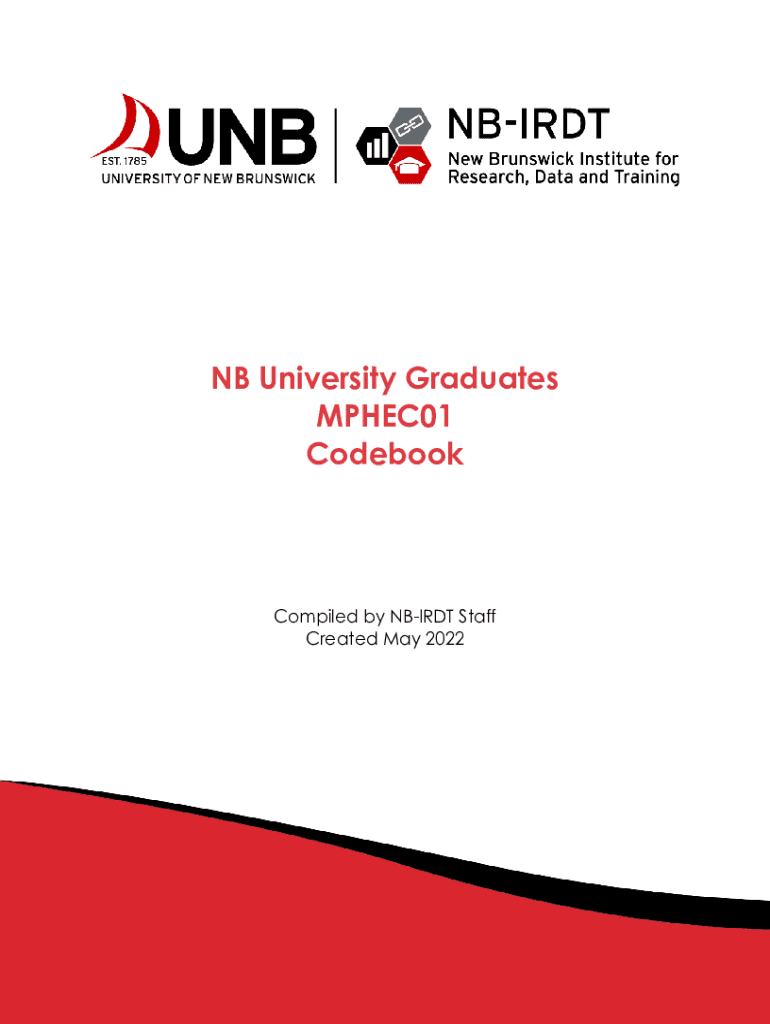 EST. 1785
UNB
UNIVERSITY OF NEW BRUNSWICK

NB-IRDT
New Brunswick Institute for
Research, Data and Training

NB University Graduates
MPHEC01
Codebook

Compiled by NB-IRDT Staff
Created May 2022